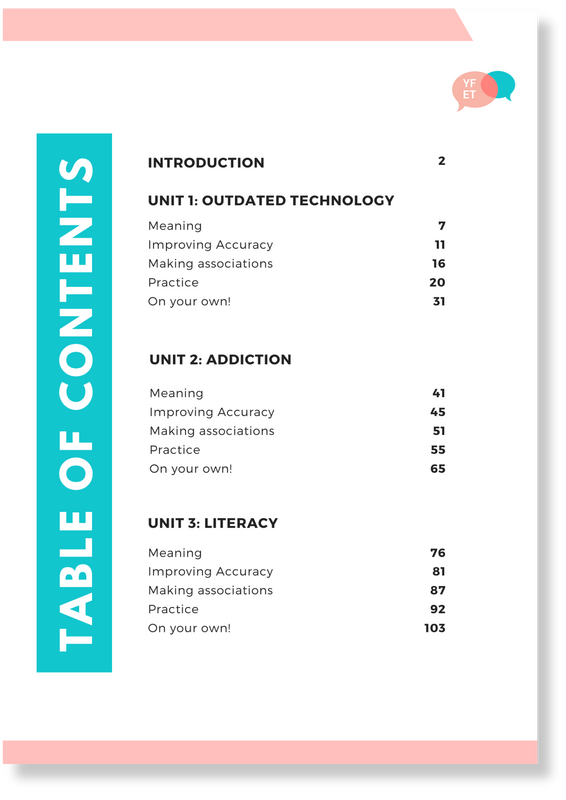 YF
ET

TABLE OF CONTENTS

INTRODUCTION 2

UNIT 1: OUTDATED TECHNOLOGY

Meaning 7
Improving Accuracy 11
Making associations 16
Practice 20
On your own! 31

UNIT 2: ADDICTION

Meaning 41
Improving Accuracy 45
Making associations 51
Practice 55
On your own! 65

UNIT 3: LITERACY

Meaning 76
Improving Accuracy 81
Making associations 87
Practice 92
On your own! 103